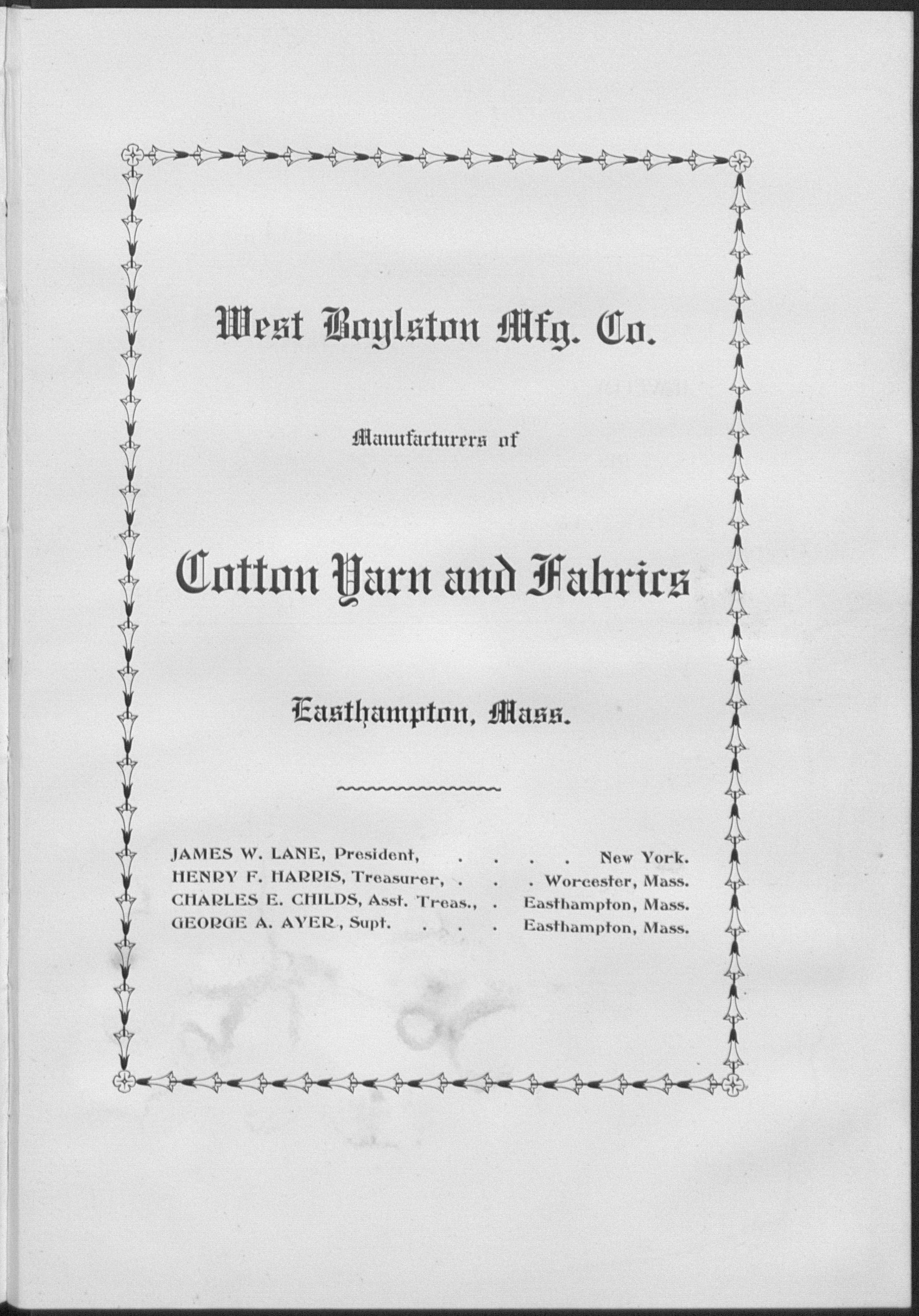 West Boylston Mfg. Co.

Manufacturers of

Cotton Yarn and Fabrics

Easthampton, Mass.

JAMES W. LANE, President, . . . . New York.
HENRY F. HARRIS, Treasurer, . . . Worcester, Mass.
CHARLES E. CHILDS, Asst. Treas., . Easthampton, Mass.
GEORGE A. AYER, Supt. . . . Easthampton, Mass.